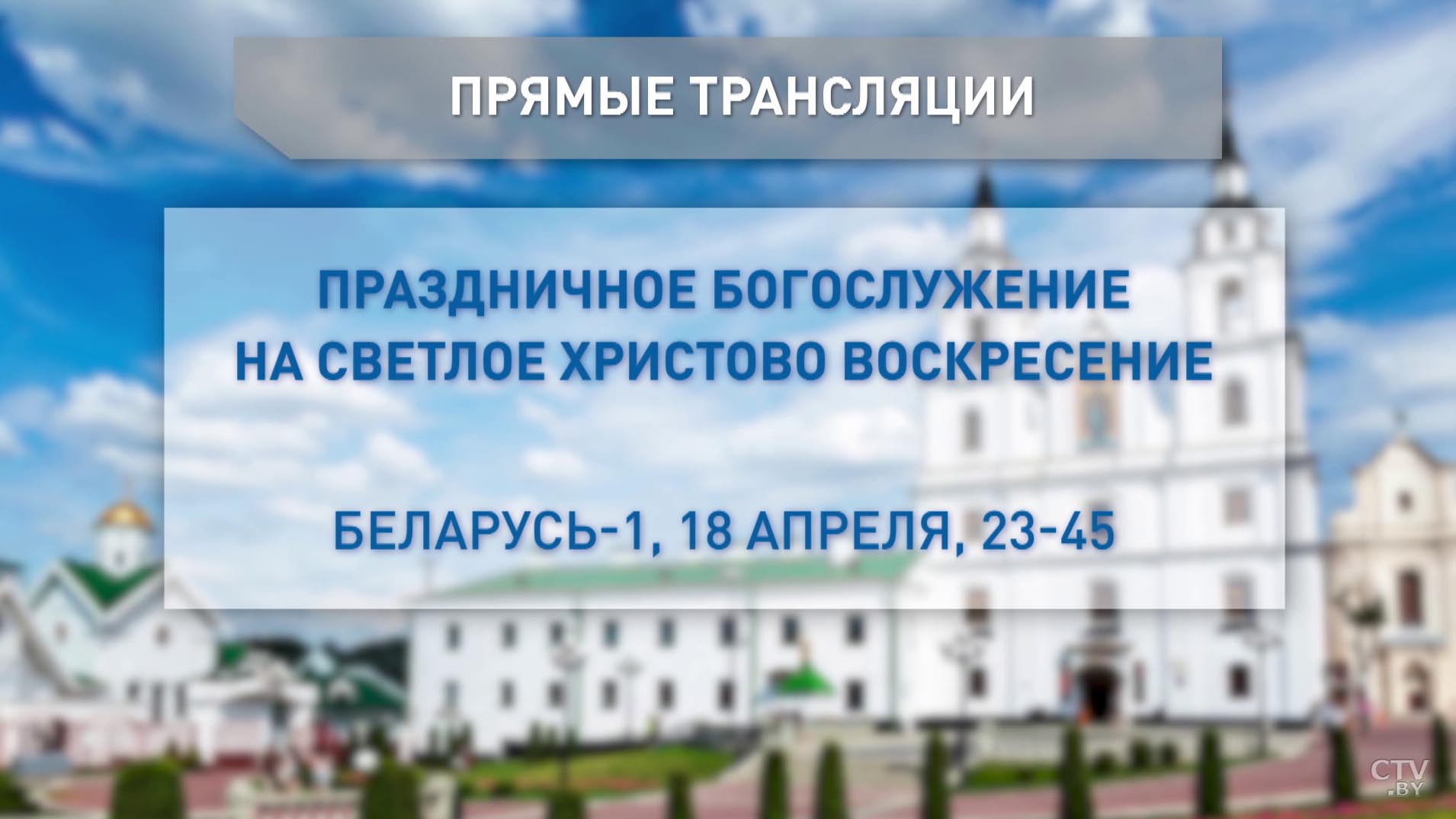 ПРЯМЫЕ ТРАНСЛЯЦИИ

ПРАЗДНИЧНОЕ БОГОСЛУЖЕНИЕ НА СВЕТЛОЕ ХРИСТОВО ВОСКРЕСЕНИЕ

БЕЛАРУСЬ-1, 18 АПРЕЛЯ, 23-45

CTV.BY